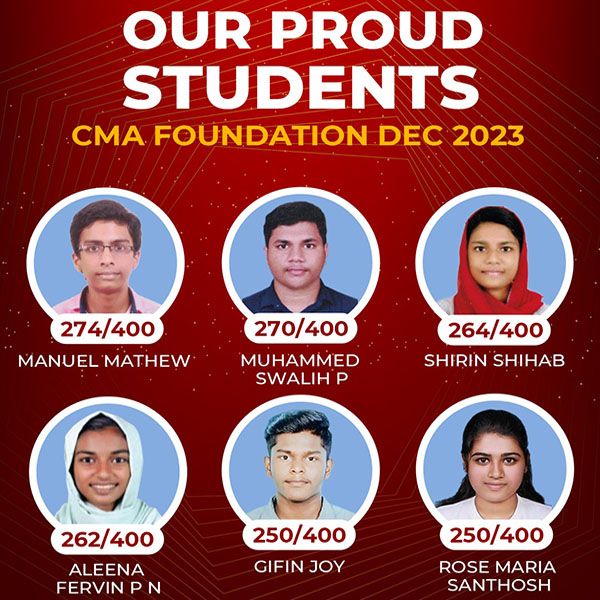 OUR PROUD STUDENTS

CMA FOUNDATION DEC 2023

274/400
MANUEL MATHEW

270/400
MUHAMMED
SWALIH P

264/400
SHIRIN SHIHAB

262/400
ALEENA
FERVIN P N

250/400
GIFIN JOY

250/400
ROSE MARIA
SANTHOSH